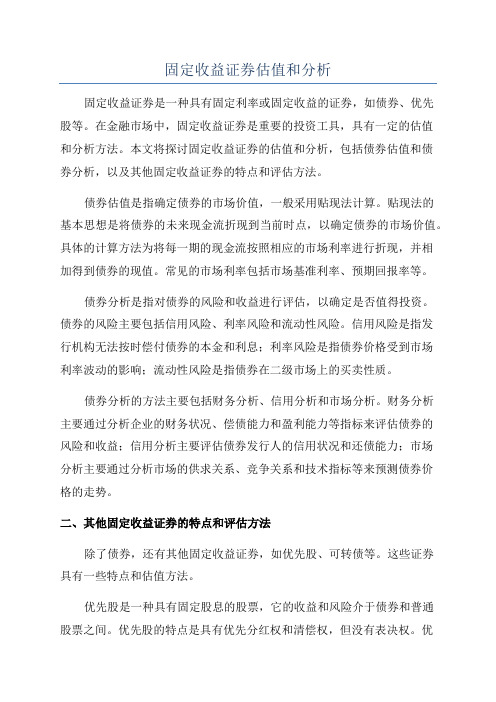 固定收益证券估值和分析

固定收益证券是一种具有固定利率或固定收益的证券，如债券、优先股等。在金融市场中，固定收益证券是重要的投资工具，具有一定的估值和分析方法。本文将探讨固定收益证券的估值和分析，包括债券估值和债券分析，以及其他固定收益证券的特点和评估方法。

债券估值是指确定债券的市场价值，一般采用贴现法计算。贴现法的基本思想是将债券的未来现金流折现到当前时点，以确定债券的市场价值。具体的计算方法为将每一期的现金流按照相应的市场利率进行折现，并相加得到债券的现值。常见的市场利率包括市场基准利率、预期回报率等。

债券分析是指对债券的风险和收益进行评估，以确定是否值得投资。债券的风险主要包括信用风险、利率风险和流动性风险。信用风险是指发行机构无法按时偿付债券的本金和利息；利率风险是指债券价格受到市场利率波动的影响；流动性风险是指债券在二级市场上的买卖性质。

债券分析的方法主要包括财务分析、信用分析和市场分析。财务分析主要通过分析企业的财务状况、偿债能力和盈利能力等指标来评估债券的风险和收益；信用分析主要评估债券发行人的信用状况和还债能力；市场分析主要通过分析市场的供求关系、竞争关系和技术指标等来预测债券价格的走势。

二、其他固定收益证券的特点和评估方法

除了债券，还有其他固定收益证券，如优先股、可转债等。这些证券具有一些特点和估值方法。

优先股是一种具有固定股息的股票，它的收益和风险介于债券和普通股票之间。优先股的特点是具有优先分红权和清偿权，但没有表决权。优